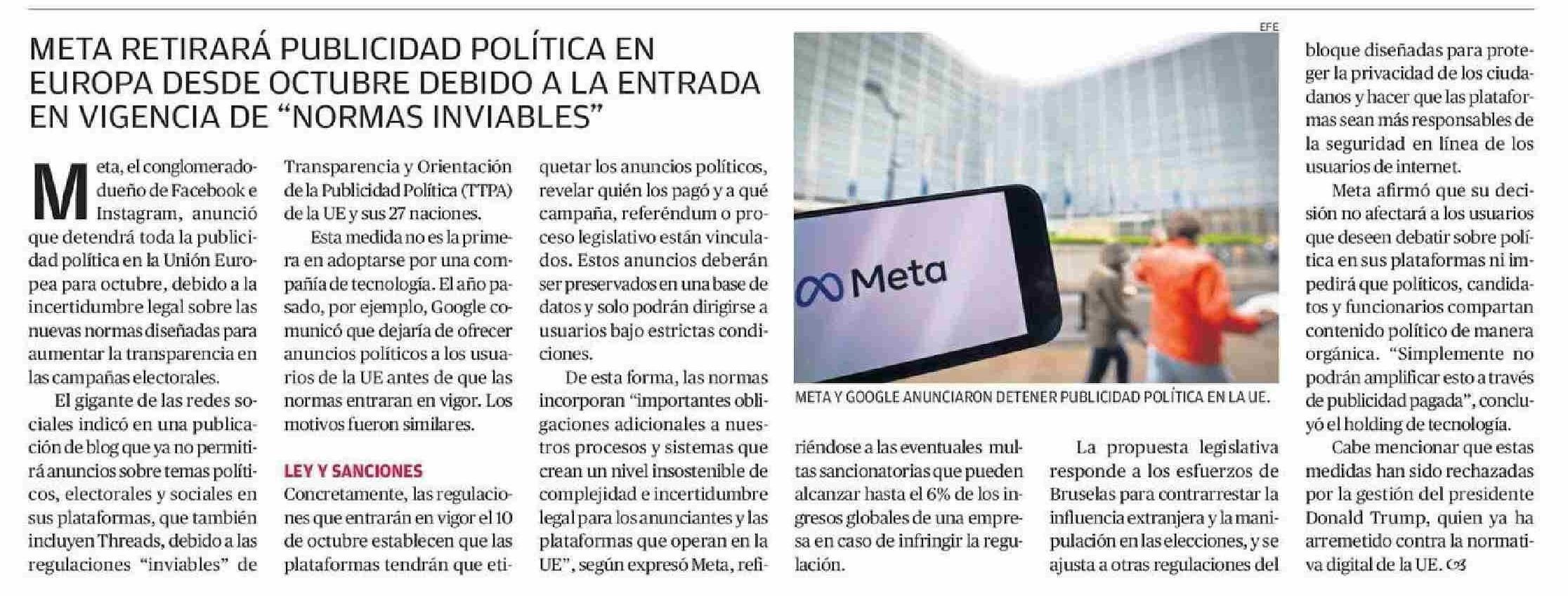 META RETIRARÁ PUBLICIDAD POLÍTICA EN EUROPA DESDE OCTUBRE DEBIDO A LA ENTRADA EN VIGENCIA DE “NORMAS INVIABLES”

Meta, el conglomerado dueño de Facebook e Instagram, anunció que detendrá toda la publicidad política en la Unión Europea para octubre, debido a la incertidumbre legal sobre las nuevas normas diseñadas para aumentar la transparencia en las campañas electorales.

El gigante de las redes sociales indicó en una publicación de blog que ya no permitirá anuncios sobre temas políticos, electorales y sociales en sus plataformas, que también incluyen Threads, debido a las regulaciones “inviables” de Transparencia y Orientación de la Publicidad Política (TTPA) de la UE y sus 27 naciones.

Esta medida no es la primera en adoptarse por una compañía de tecnología. El año pasado, por ejemplo, Google comunicó que dejaría de ofrecer anuncios políticos a los usuarios de la UE antes de que las normas entraran en vigor. Los motivos fueron similares.

LEY Y SANCIONES

Concretamente, las regulaciones que entrarán en vigor el 10 de octubre establecen que las plataformas tendrán que etiquetar los anuncios políticos, revelar quién los pagó y a qué campaña, referéndum o proceso legislativo están vinculados. Estos anuncios deberán ser preservados en una base de datos y solo podrán dirigirse a usuarios bajo estrictas condiciones.

De esta forma, las normas incorporan “importantes obligaciones adicionales a nuestros procesos y sistemas que crean un nivel insostenible de complejidad e incertidumbre legal para los anunciantes y las plataformas que operan en la UE”, según expresó Meta, refiriéndose a las eventuales multas sancionatorias que pueden alcanzar hasta el 6% de los ingresos globales de una empresa en caso de infringir la regulación.

EFE

Meta

META Y GOOGLE ANUNCIARON DETENER PUBLICIDAD POLÍTICA EN LA UE.

La propuesta legislativa responde a los esfuerzos de Bruselas para contrarrestar la influencia extranjera y la manipulación en las elecciones, y se ajusta a otras regulaciones del bloque diseñadas para proteger la privacidad de los ciudadanos y hacer que las plataformas sean más responsables de la seguridad en línea de los usuarios de internet.

Meta afirmó que su decisión no afectará a los usuarios que deseen debatir sobre política en sus plataformas ni impedirá que políticos, candidatos y funcionarios compartan contenido político de manera orgánica. “Simplemente no podrán amplificar esto a través de publicidad pagada”, concluyó el holding de tecnología.

Cabe mencionar que estas medidas han sido rechazadas por la gestión del presidente Donald Trump, quien ya ha arremetido contra la normativa digital de la UE.